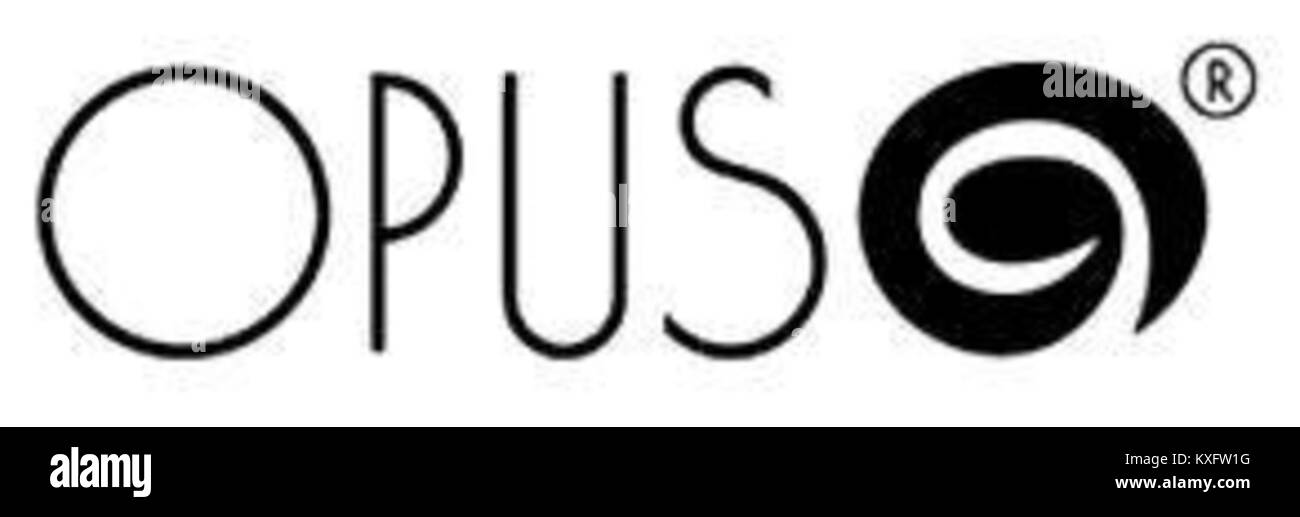 OPUS ®

alamy

alamy

KXFW1G
www.alamy.com